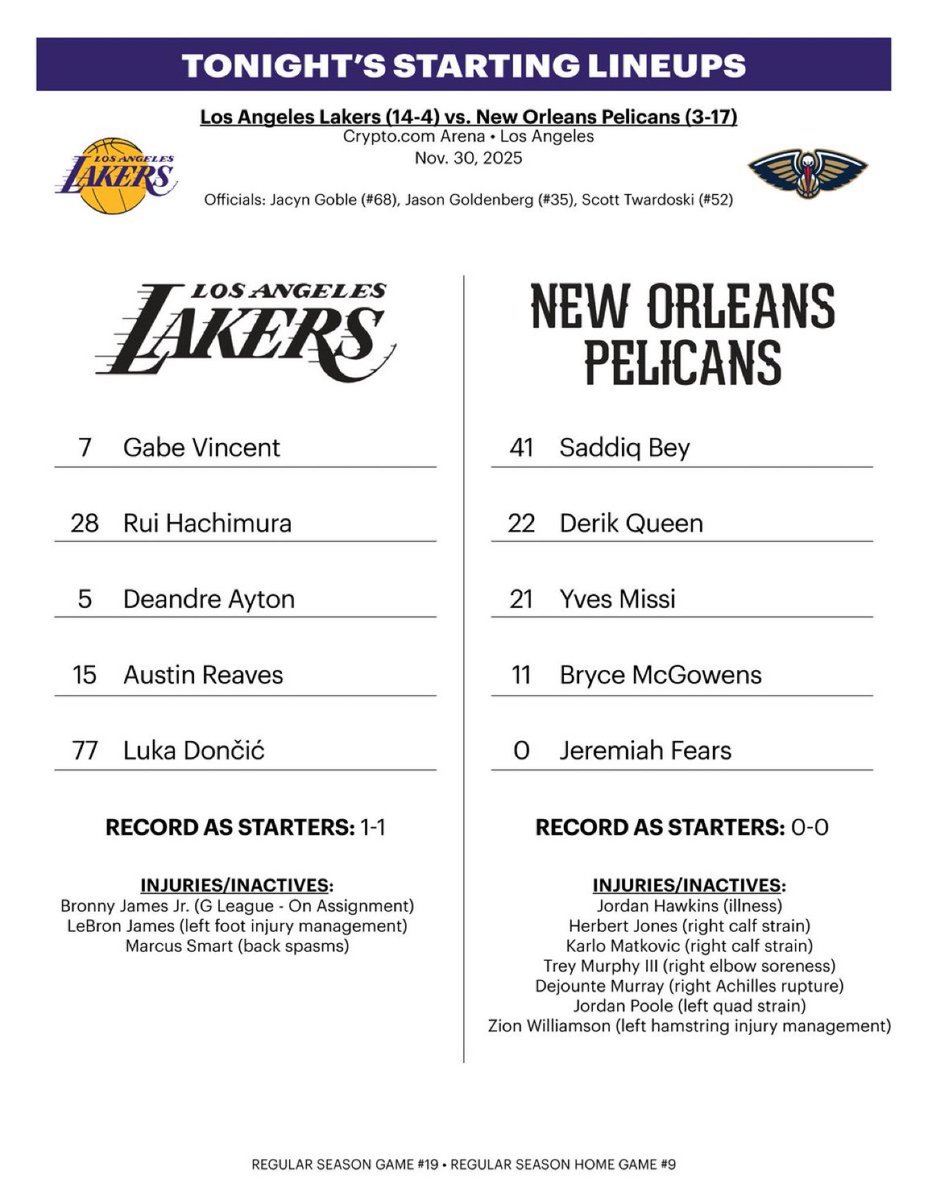 TONIGHT'S STARTING LINEUPS

Los Angeles Lakers (14-4) vs. New Orleans Pelicans (3-17)
Crypto.com Arena • Los Angeles
Nov. 30, 2025

LOS ANGELES LAKERS

Officials: Jacyn Goble (#68), Jason Goldenberg (#35), Scott Twardoski (#52)

LOS ANGELES LAKERS

7 Gabe Vincent

28 Rui Hachimura

5 Deandre Ayton

15 Austin Reaves

77 Luka Dončić

RECORD AS STARTERS: 1-1

INJURIES/INACTIVES:
Bronny James Jr. (G League - On Assignment)
LeBron James (left foot injury management)
Marcus Smart (back spasms)

NEW ORLEANS PELICANS

41 Saddiq Bey

22 Derik Queen

21 Yves Missi

11 Bryce McGowens

0 Jeremiah Fears

RECORD AS STARTERS: 0-0

INJURIES/INACTIVES:
Jordan Hawkins (illness)
Herbert Jones (right calf strain)
Karlo Matkovic (right calf strain)
Trey Murphy III (right elbow soreness)
Dejounte Murray (right Achilles rupture)
Jordan Poole (left quad strain)
Zion Williamson (left hamstring injury management)

REGULAR SEASON GAME #19 • REGULAR SEASON HOME GAME #9